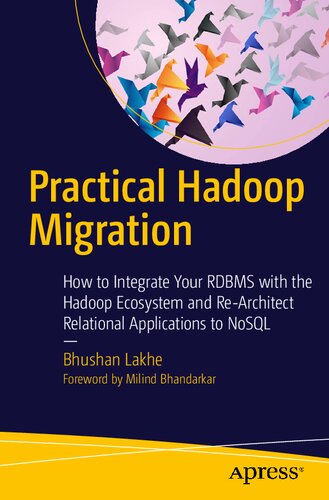 Practical Hadoop Migration

How to Integrate Your RDBMS with the Hadoop Ecosystem and Re-Architect Relational Applications to NoSQL

—

Bhushan Lakhe

Foreword by Milind Bhandarkar

Apress®